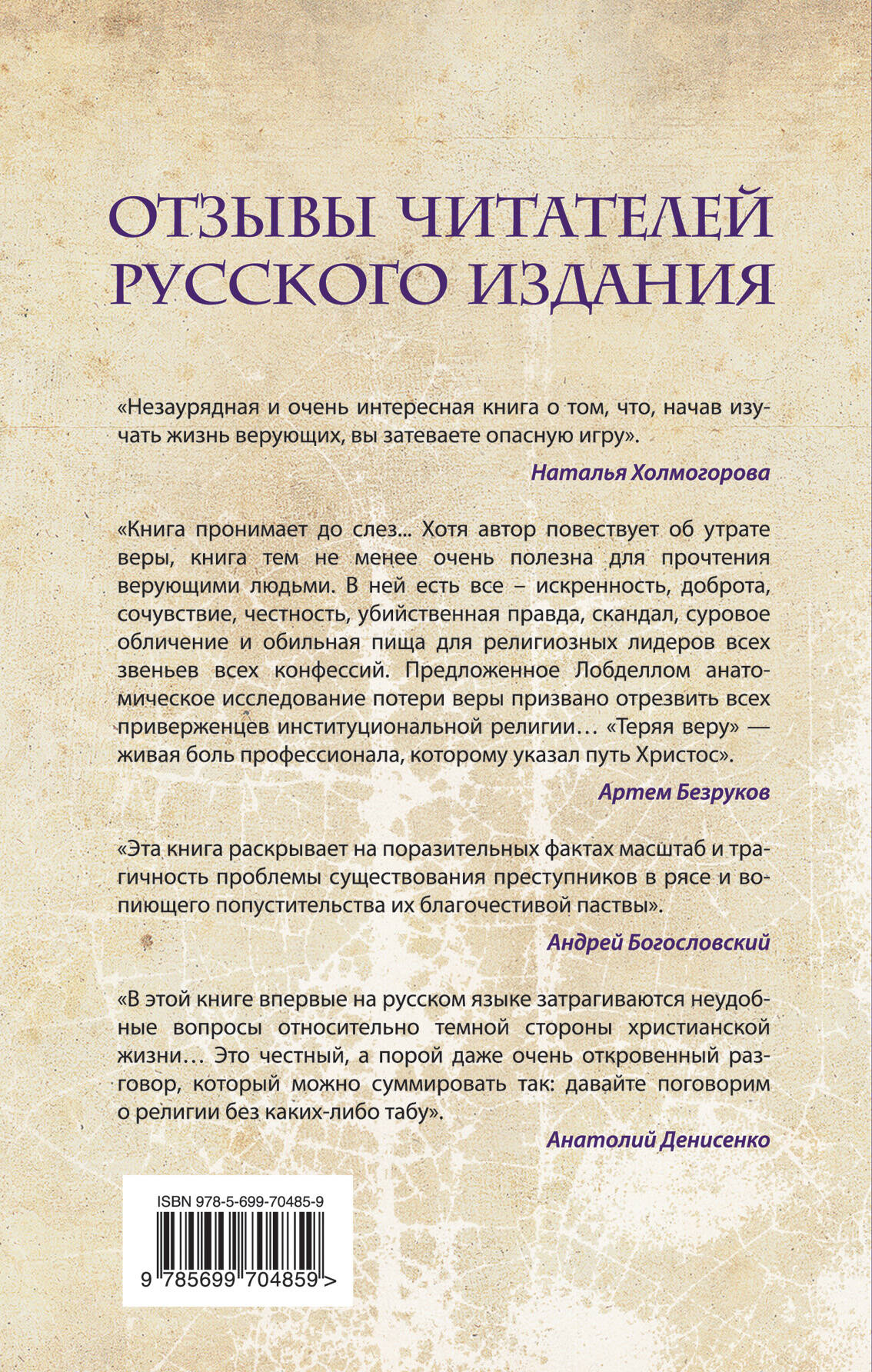 ОТЗЫВЫ ЧИТАТЕЛЕЙ РУССКОГО ИЗДАНИЯ

«Незаурядная и очень интересная книга о том, что, начав изучать жизнь верующих, вы затеваете опасную игру».

Наталья Холмогорова

«Книга пронимает до слез... Хотя автор повествует об утрате веры, книга тем не менее очень полезна для прочтения верующими людьми. В ней есть все – искренность, доброта, сочувствие, честность, убийственная правда, скандал, суровое обличение и обильная пища для религиозных лидеров всех звеньев всех конфессий. Предложенное Лобделлом анатомическое исследование потери веры призвано отрезвить всех приверженцев институциональной религии… «Теряя веру» — живая боль профессионала, которому указал путь Христос».

Артем Безруков

«Эта книга раскрывает на поразительных фактах масштаб и трагичность проблемы существования преступников в рясе и вопиющего попустительства их благочестивой паствы».

Андрей Богословский

«В этой книге впервые на русском языке затрагиваются неудобные вопросы относительно темной стороны христианской жизни… Это честный, а порой даже очень откровенный разговор, который можно суммировать так: давайте поговорим о религии без каких-либо табу».

Анатолий Денисенко

ISBN 978-5-699-70485-9

9 785699 704859 >